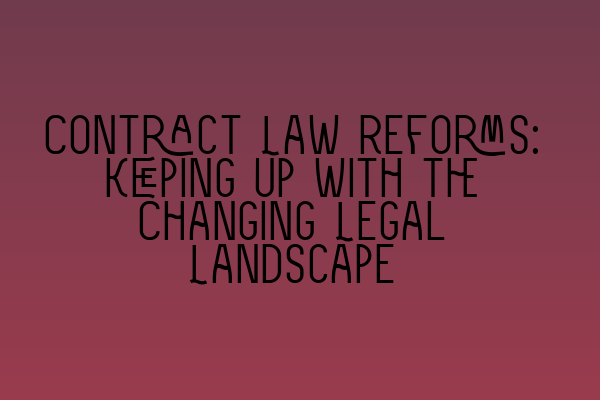 CONTRACT LAW REFORMS: KEEPING UP WITH THE CHANGING LEGAL LANDSCAPE